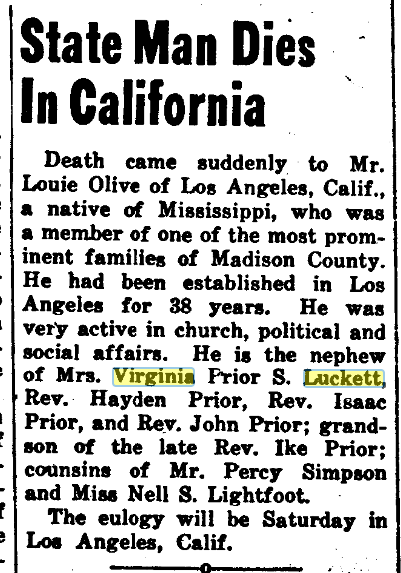 State Man Dies In California

Death came suddenly to Mr. Louie Olive of Los Angeles, Calif., a native of Mississippi, who was a member of one of the most prominent families of Madison County. He had been established in Los Angeles for 38 years. He was very active in church, political and social affairs. He is the nephew of Mrs. Virginia Prior S. Luckett, Rev. Hayden Prior, Rev. Isaac Prior, and Rev. John Prior; grandson of the late Rev. Ike Prior; counsins of Mr. Percy Simpson and Miss Nell S. Lightfoot.

The eulogy will be Saturday in Los Angeles, Calif.